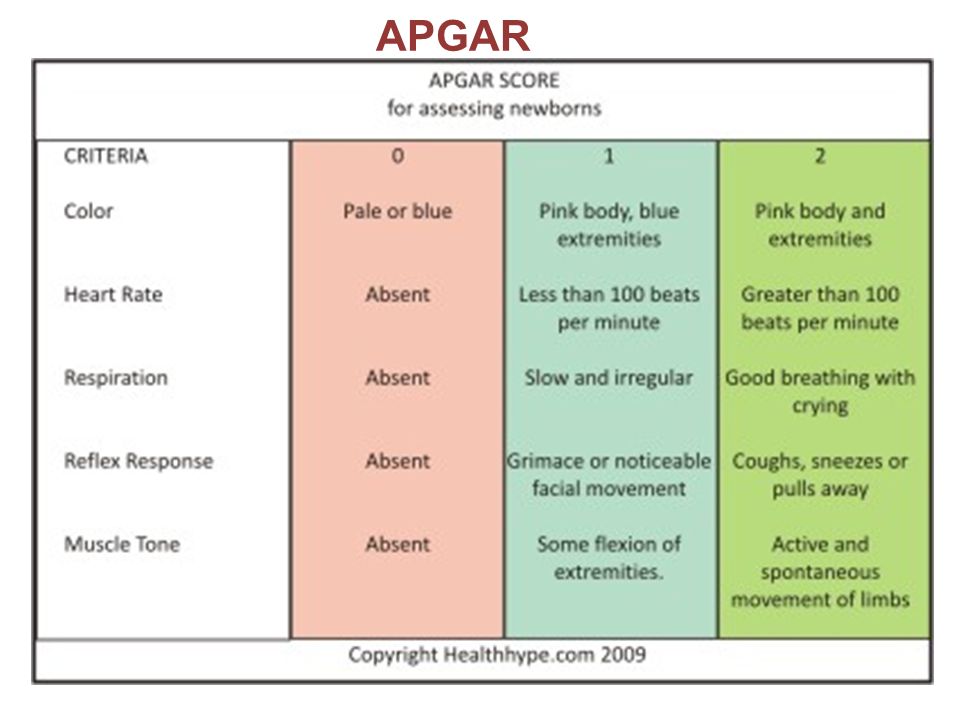 APGAR

APGAR SCORE
for assessing newborns

| CRITERIA | 0 | 1 | 2 |
|---|---|---|---|
| Color | Pale or blue | Pink body, blue extremities | Pink body and extremities |
| Heart Rate | Absent | Less than 100 beats per minute | Greater than 100 beats per minute |
| Respiration | Absent | Slow and irregular | Good breathing with crying |
| Reflex Response | Absent | Grimace or noticeable facial movement | Coughs, sneezes or pulls away |
| Muscle Tone | Absent | Some flexion of extremities. | Active and spontaneous movement of limbs |

Copyright Healthhype.com 2009